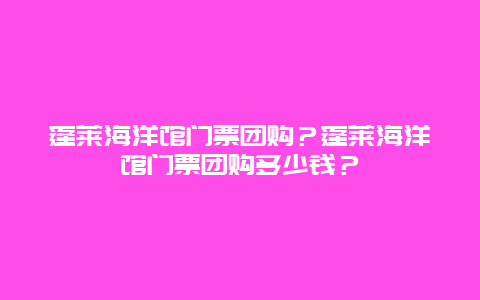 蓬莱海洋馆门票团购？蓬莱海洋馆门票团购多少钱？